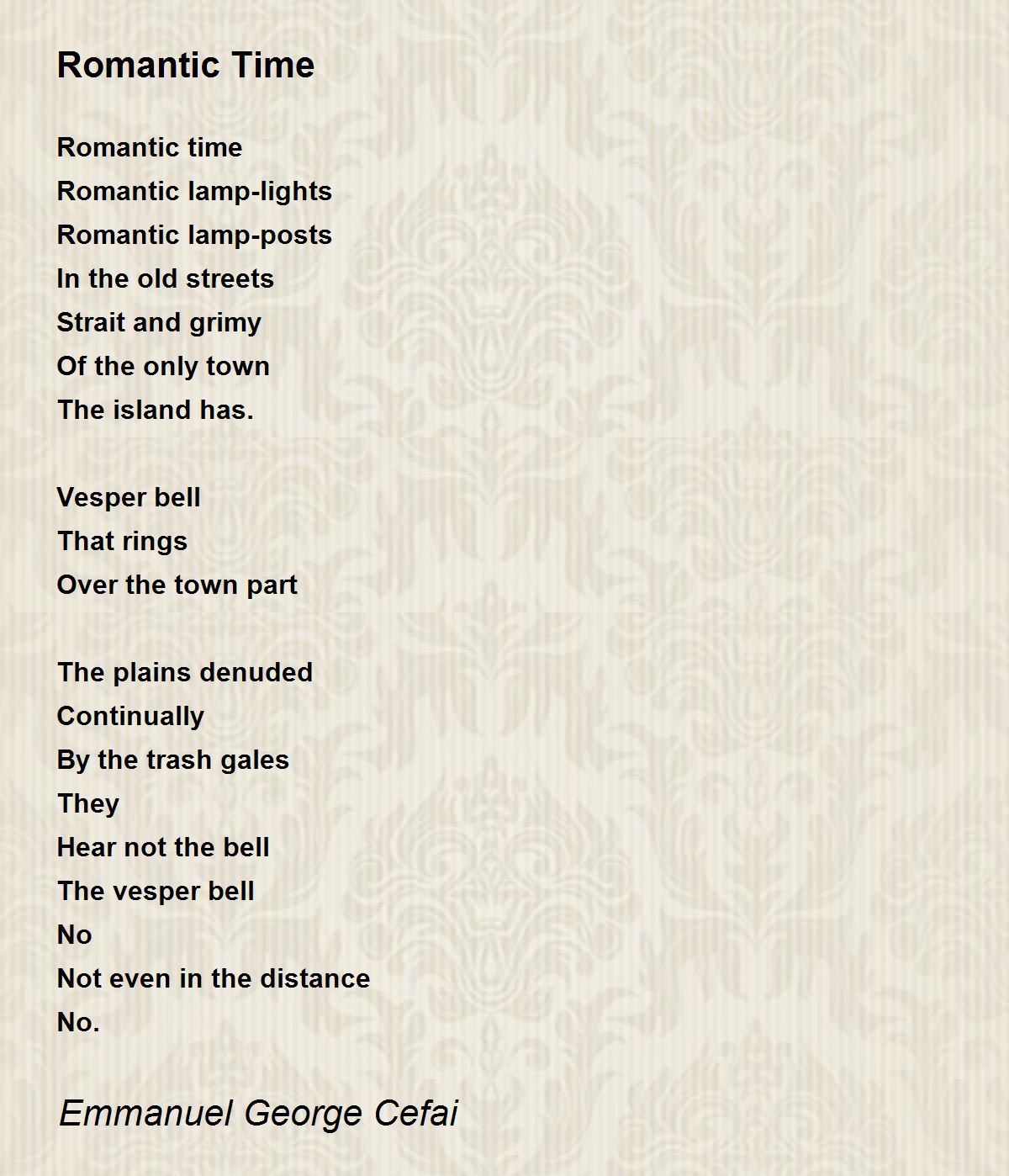 Romantic Time

Romantic time
Romantic lamp-lights
Romantic lamp-posts
In the old streets
Strait and grimy
Of the only town
The island has.

Vesper bell
That rings
Over the town part

The plains denuded
Continually
By the trash gales
They
Hear not the bell
The vesper bell
No
Not even in the distance
No.

Emmanuel George Cefai